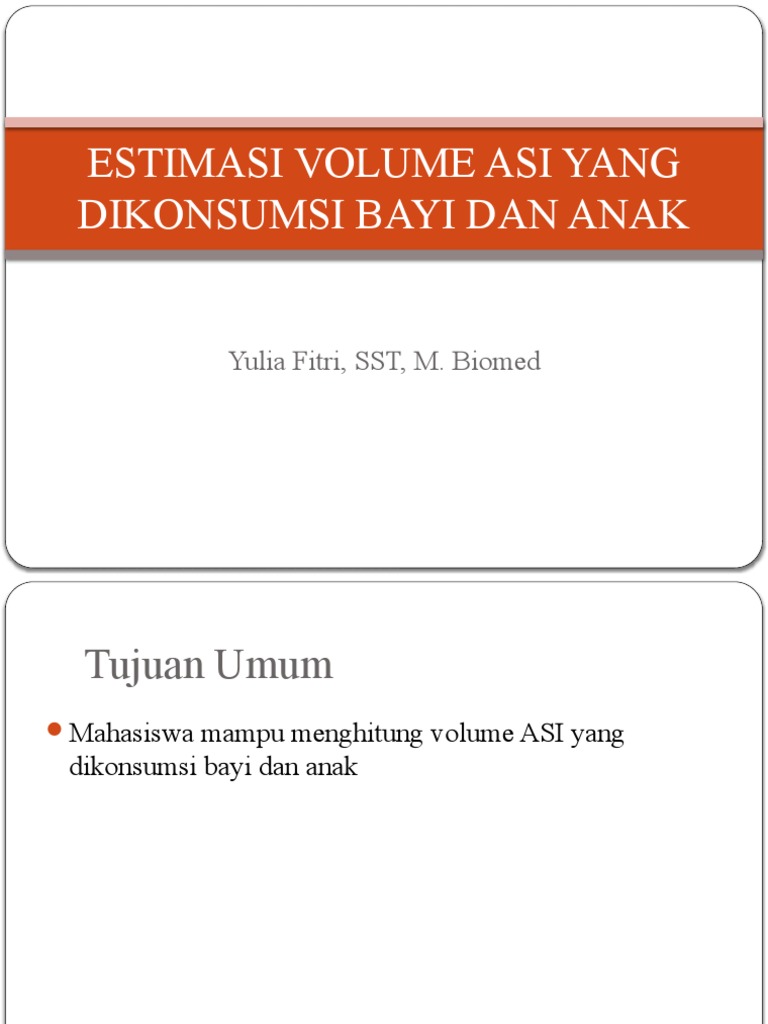 ESTIMASI VOLUME ASI YANG DIKONSUMSI BAYI DAN ANAK

Yulia Fitri, SST, M. Biomed

Tujuan Umum

Mahasiswa mampu menghitung volume ASI yang dikonsumsi bayi dan anak